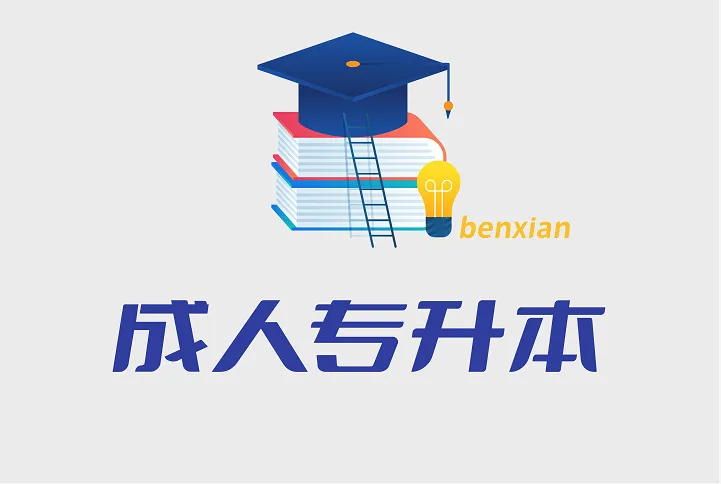 benxian

成人专升本